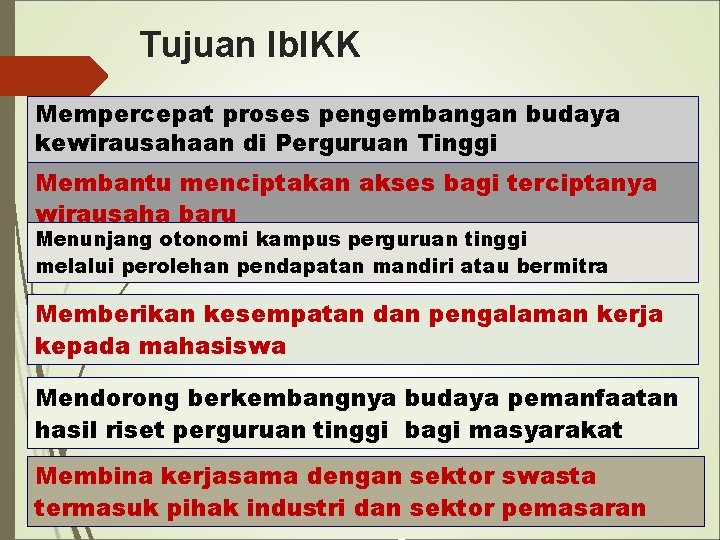 Tujuan IbIKK

Mempercepat proses pengembangan budaya kewirausahaan di Perguruan Tinggi

Membantu menciptakan akses bagi terciptanya wirausaha baru

Menunjang otonomi kampus perguruan tinggi melalui perolehan pendapatan mandiri atau bermitra

Memberikan kesempatan dan pengalaman kerja kepada mahasiswa

Mendorong berkembangnya budaya pemanfaatan hasil riset perguruan tinggi bagi masyarakat

Membina kerjasama dengan sektor swasta termasuk pihak industri dan sektor pemasaran